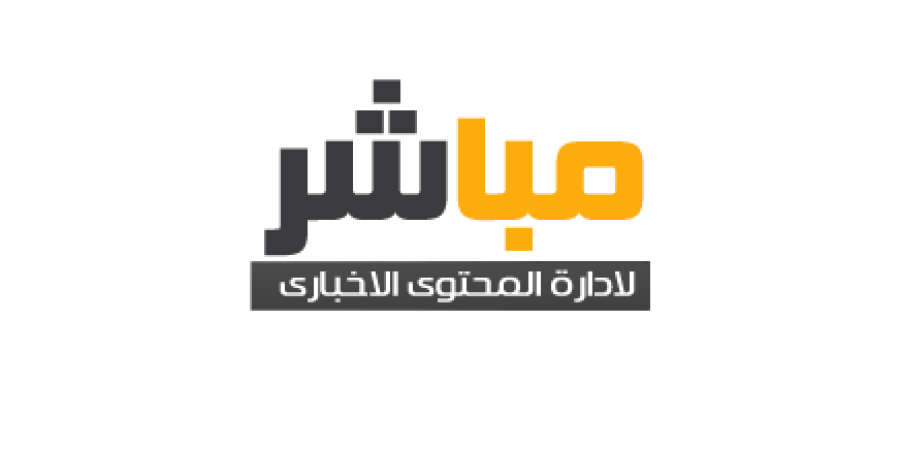 مباشر
لادارة المحتوى الاخبارى